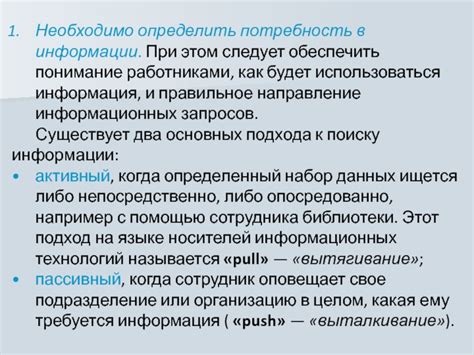 1. Необходимо определить потребность в информации. При этом следует обеспечить понимание работниками, как будет использоваться информация, и правильное направление информационных запросов.

Существует два основных подхода к поиску информации:

• активный, когда определенный набор данных ищется либо непосредственно, либо опосредованно, например с помощью сотрудника библиотеки. Этот подход на языке носителей информационных технологий называется «pull» — «вытягивание»;

• пассивный, когда сотрудник оповещает свое подразделение или организацию в целом, какая ему требуется информация ( «push» — «выталкивание»).